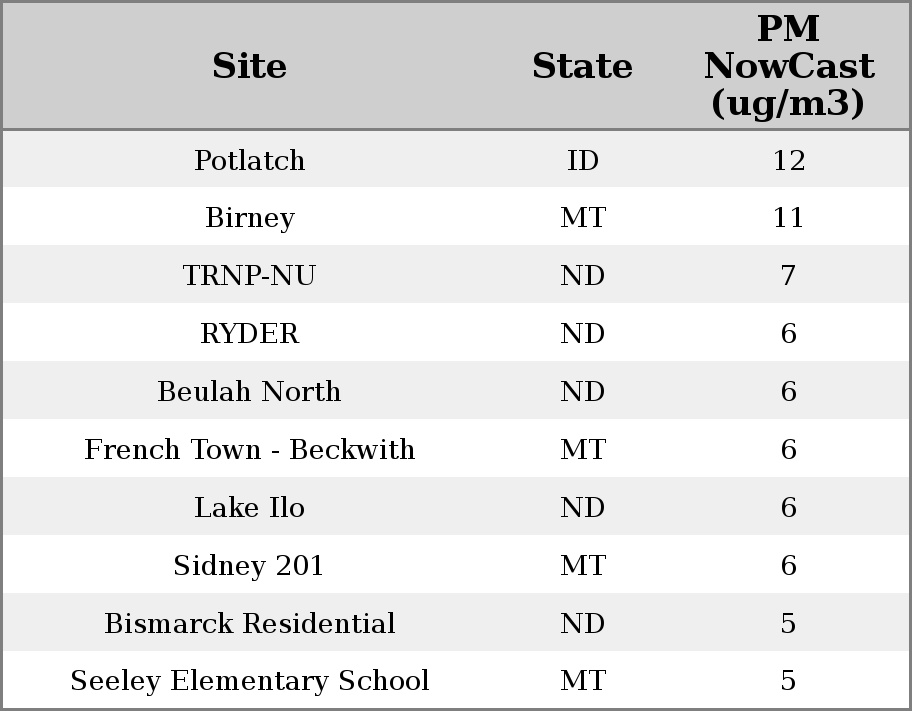 | Site | State | PM NowCast (ug/m3) |
|---|---|---|
| Potlatch | ID | 12 |
| Birney | MT | 11 |
| TRNP-NU | ND | 7 |
| RYDER | ND | 6 |
| Beulah North | ND | 6 |
| French Town - Beckwith | MT | 6 |
| Lake Ilo | ND | 6 |
| Sidney 201 | MT | 6 |
| Bismarck Residential | ND | 5 |
| Seeley Elementary School | MT | 5 |